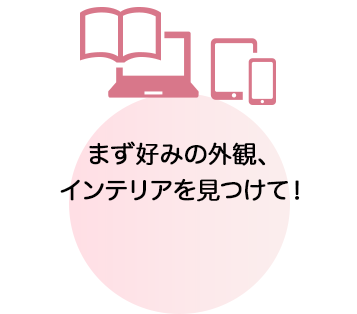 まず好みの外観、
インテリアを見つけて！